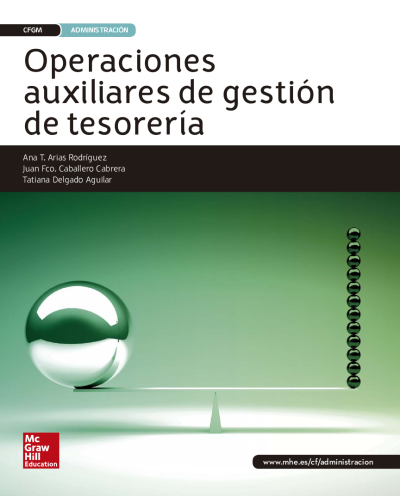 CFGM ADMINISTRACIÓN

Operaciones auxiliares de gestión de tesorería

Ana T. Arias Rodríguez
Juan Fco. Caballero Cabrera
Tatiana Delgado Aguilar

Mc Graw Hill Education

www.mhe.es/cf/administracion